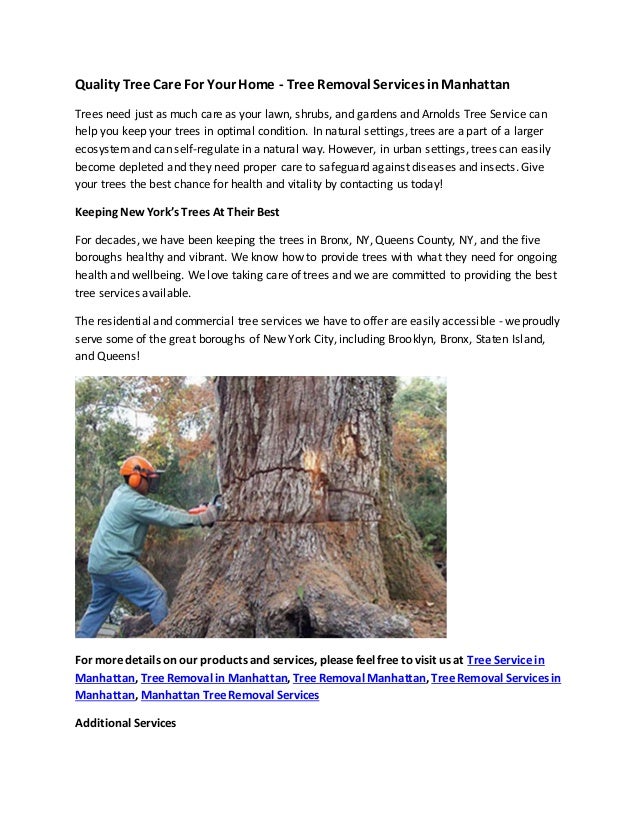 Quality Tree Care For Your Home - Tree Removal Services in Manhattan

Trees need just as much care as your lawn, shrubs, and gardens and Arnolds Tree Service can help you keep your trees in optimal condition. In natural settings, trees are a part of a larger ecosystem and can self-regulate in a natural way. However, in urban settings, trees can easily become depleted and they need proper care to safeguard against diseases and insects. Give your trees the best chance for health and vitality by contacting us today!

Keeping New York's Trees At Their Best

For decades, we have been keeping the trees in Bronx, NY, Queens County, NY, and the five boroughs healthy and vibrant. We know how to provide trees with what they need for ongoing health and wellbeing. We love taking care of trees and we are committed to providing the best tree services available.

The residential and commercial tree services we have to offer are easily accessible - we proudly serve some of the great boroughs of New York City, including Brooklyn, Bronx, Staten Island, and Queens!

For more details on our products and services, please feel free to visit us at Tree Service in Manhattan, Tree Removal in Manhattan, Tree Removal Manhattan, Tree Removal Services in Manhattan, Manhattan Tree Removal Services

Additional Services